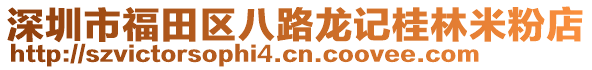 深圳市福田区八路龙记桂林米粉店
http://szvictorsophi4.cn.coovee.com